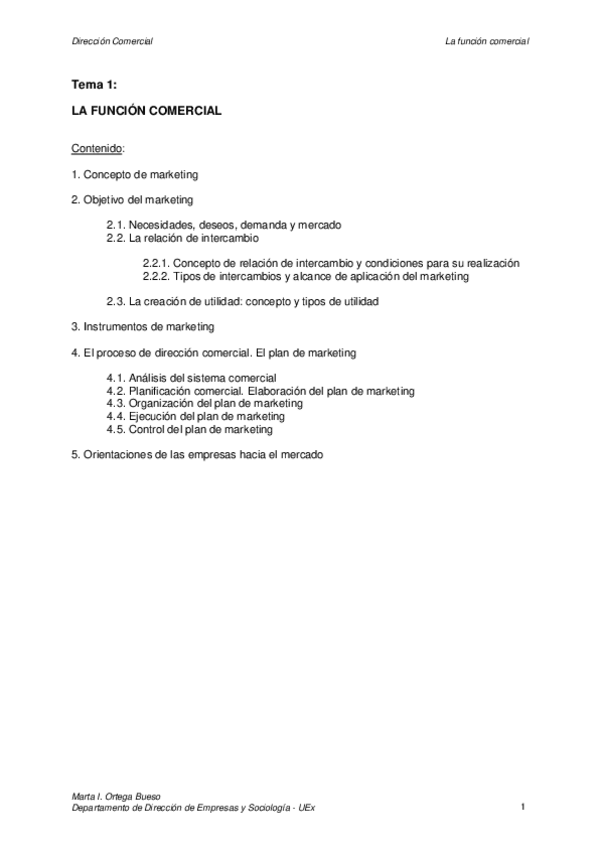 Dirección Comercial

La función comercial

Tema 1:

LA FUNCIÓN COMERCIAL

Contenido:

1. Concepto de marketing

2. Objetivo del marketing

2.1. Necesidades, deseos, demanda y mercado
2.2. La relación de intercambio

2.2.1. Concepto de relación de intercambio y condiciones para su realización
2.2.2. Tipos de intercambios y alcance de aplicación del marketing

2.3. La creación de utilidad: concepto y tipos de utilidad

3. Instrumentos de marketing

4. El proceso de dirección comercial. El plan de marketing

4.1. Análisis del sistema comercial
4.2. Planificación comercial. Elaboración del plan de marketing
4.3. Organización del plan de marketing
4.4. Ejecución del plan de marketing
4.5. Control del plan de marketing

5. Orientaciones de las empresas hacia el mercado

Marta I. Ortega Bueso
Departamento de Dirección de Empresas y Sociología - UEx

1